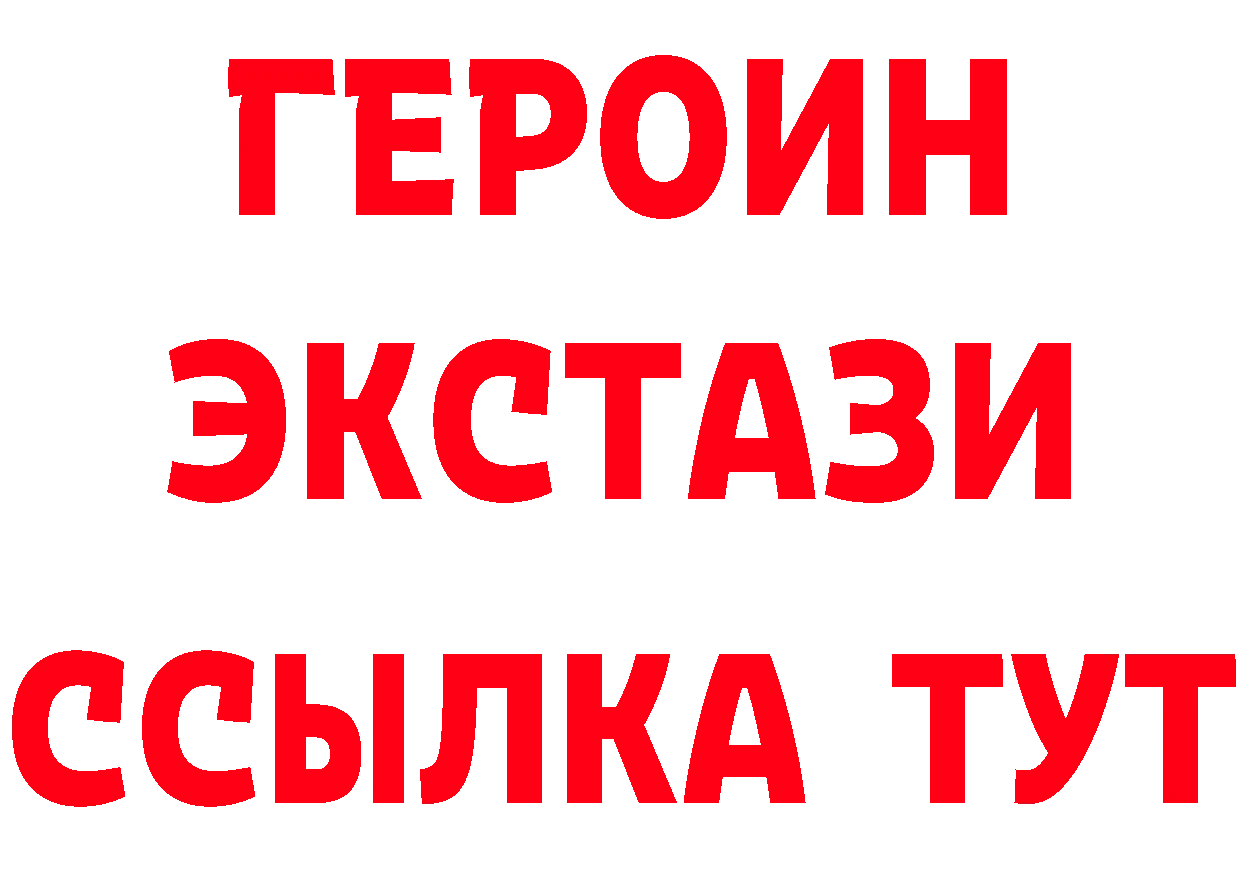 ГЕРОИН
ЭКСТАЗИ
ССЫЛКА ТУТ